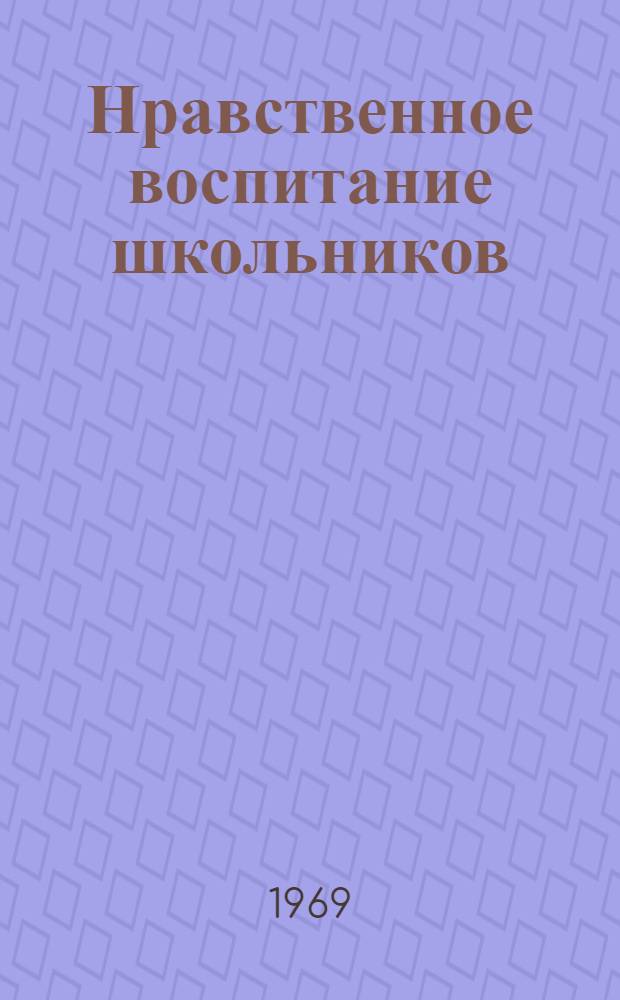 Нравственное воспитание школьников

1969